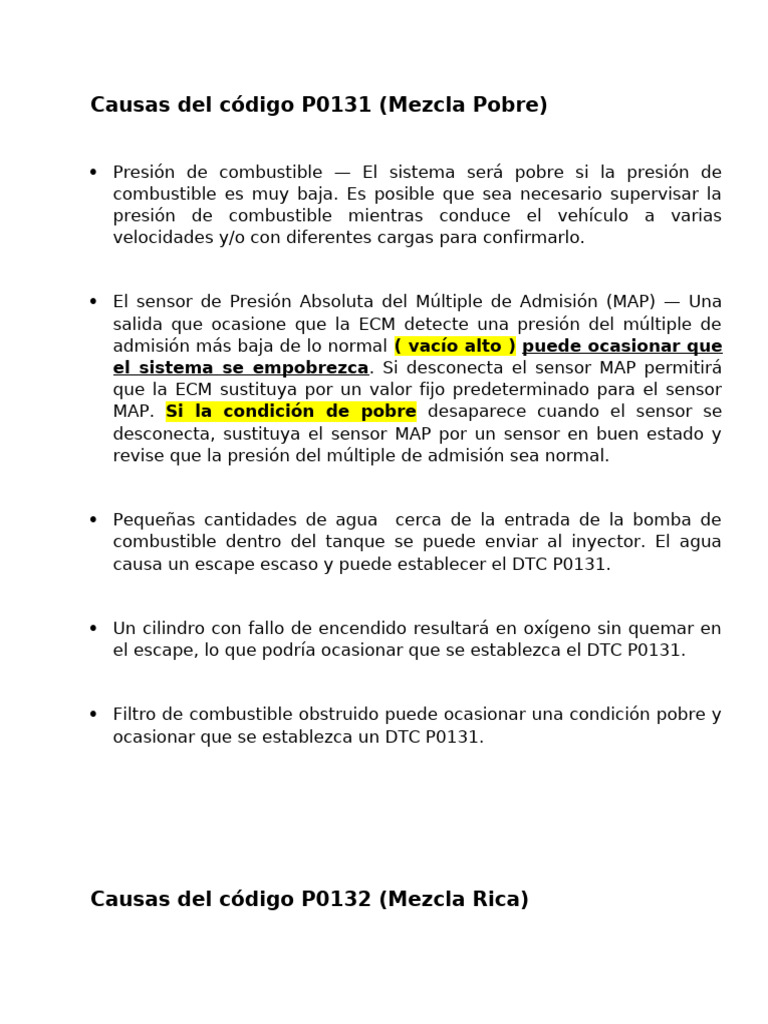 Causas del código P0131 (Mezcla Pobre)

• Presión de combustible — El sistema será pobre si la presión de combustible es muy baja. Es posible que sea necesario supervisar la presión de combustible mientras conduce el vehículo a varias velocidades y/o con diferentes cargas para confirmarlo.

• El sensor de Presión Absoluta del Múltiple de Admisión (MAP) — Una salida que ocasione que la ECM detecte una presión del múltiple de admisión más baja de lo normal ( vacío alto ) puede ocasionar que el sistema se empobrezca. Si desconecta el sensor MAP permitirá que la ECM sustituya por un valor fijo predeterminado para el sensor MAP. Si la condición de pobre desaparece cuando el sensor se desconecta, sustituya el sensor MAP por un sensor en buen estado y revise que la presión del múltiple de admisión sea normal.

• Pequeñas cantidades de agua cerca de la entrada de la bomba de combustible dentro del tanque se puede enviar al inyector. El agua causa un escape escaso y puede establecer el DTC P0131.

• Un cilindro con fallo de encendido resultará en oxígeno sin quemar en el escape, lo que podría ocasionar que se establezca el DTC P0131.

• Filtro de combustible obstruido puede ocasionar una condición pobre y ocasionar que se establezca un DTC P0131.

Causas del código P0132 (Mezcla Rica)